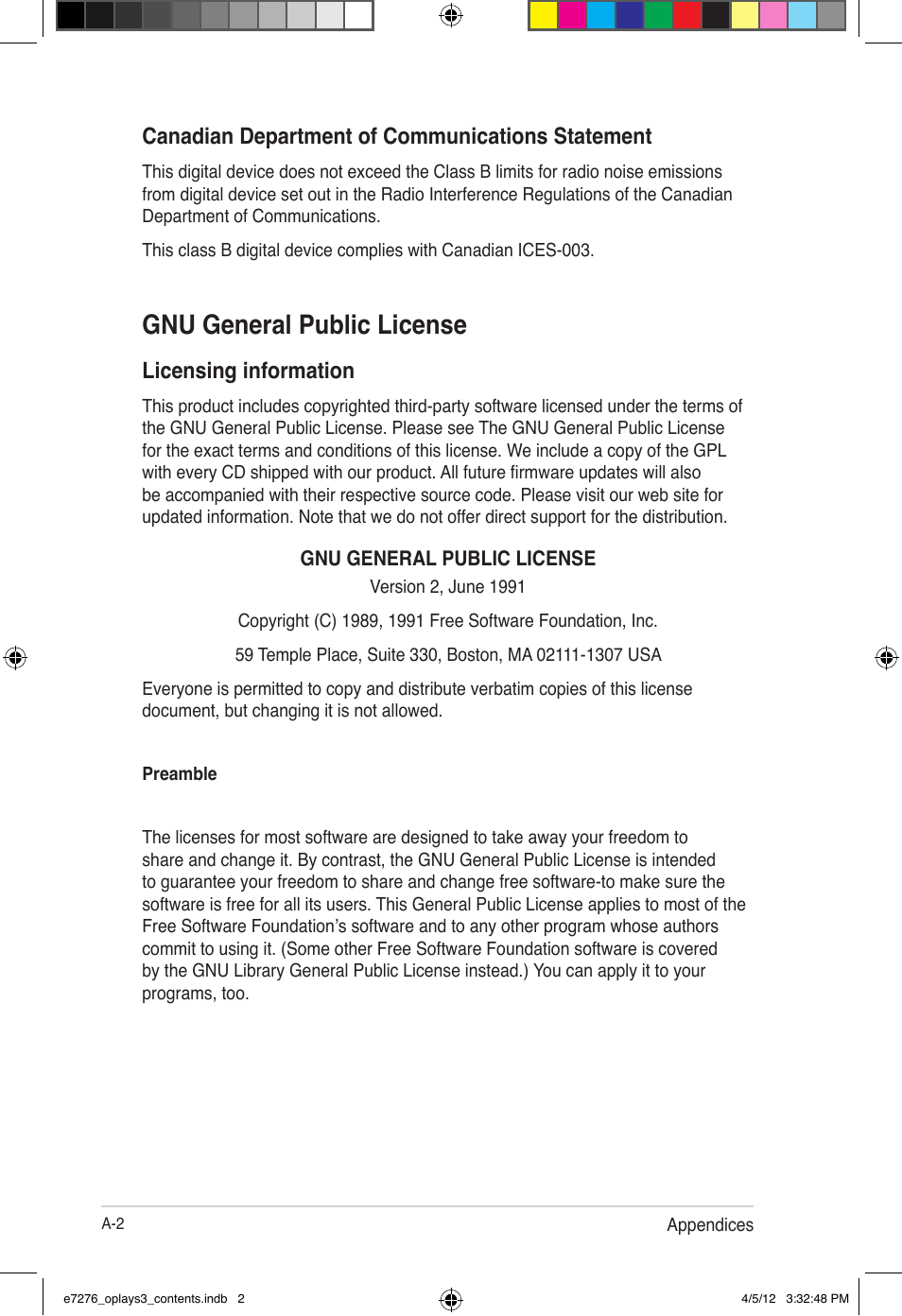 Canadian Department of Communications Statement

This digital device does not exceed the Class B limits for radio noise emissions from digital device set out in the Radio Interference Regulations of the Canadian Department of Communications.

This class B digital device complies with Canadian ICES-003.

GNU General Public License

Licensing information

This product includes copyrighted third-party software licensed under the terms of the GNU General Public License. Please see The GNU General Public License for the exact terms and conditions of this license. We include a copy of the GPL with every CD shipped with our product. All future firmware updates will also be accompanied with their respective source code. Please visit our web site for updated information. Note that we do not offer direct support for the distribution.

GNU GENERAL PUBLIC LICENSE

Version 2, June 1991

Copyright (C) 1989, 1991 Free Software Foundation, Inc.

59 Temple Place, Suite 330, Boston, MA 02111-1307 USA

Everyone is permitted to copy and distribute verbatim copies of this license document, but changing it is not allowed.

Preamble

The licenses for most software are designed to take away your freedom to share and change it. By contrast, the GNU General Public License is intended to guarantee your freedom to share and change free software-to make sure the software is free for all its users. This General Public License applies to most of the Free Software Foundation's software and to any other program whose authors commit to using it. (Some other Free Software Foundation software is covered by the GNU Library General Public License instead.) You can apply it to your programs, too.

A-2

Appendices

e7276_oplays3_contents.indb 2

4/5/12 3:32:48 PM